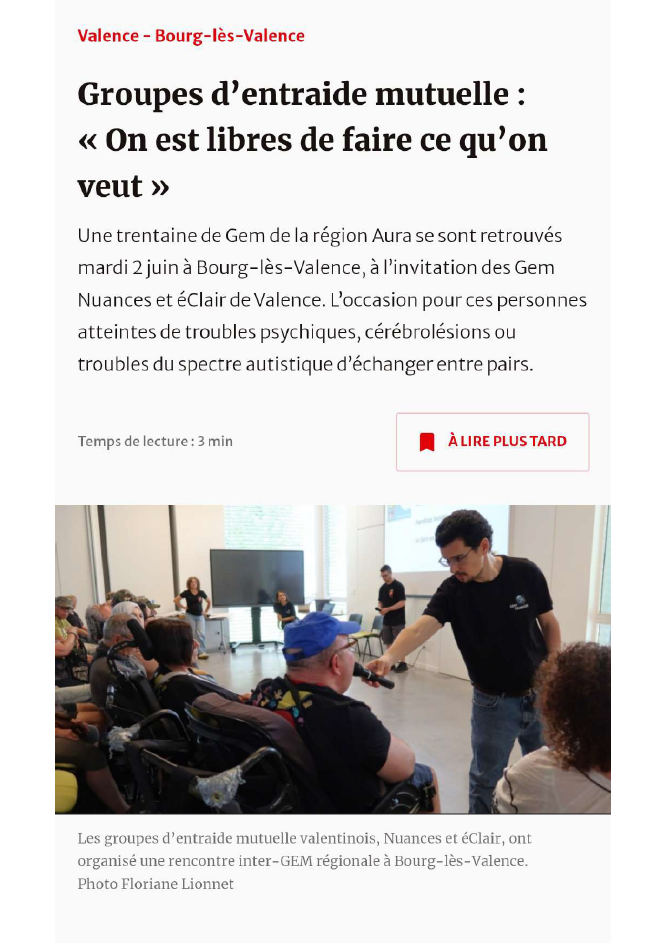 Valence - Bourg-lès-Valence

Groupes d’entraide mutuelle : « On est libres de faire ce qu’on veut »

Une trentaine de Gem de la région Aura se sont retrouvés mardi 2 juin à Bourg-lès-Valence, à l’invitation des Gem Nuances et éClair de Valence. L’occasion pour ces personnes atteintes de troubles psychiques, cérébrolésions ou troubles du spectre autistique d’échanger entre pairs.

Temps de lecture : 3 min

À LIRE PLUS TARD

Les groupes d’entraide mutuelle valentinois, Nuances et éClair, ont organisé une rencontre inter-GEM régionale à Bourg-lès-Valence. Photo Floriane Lionnet